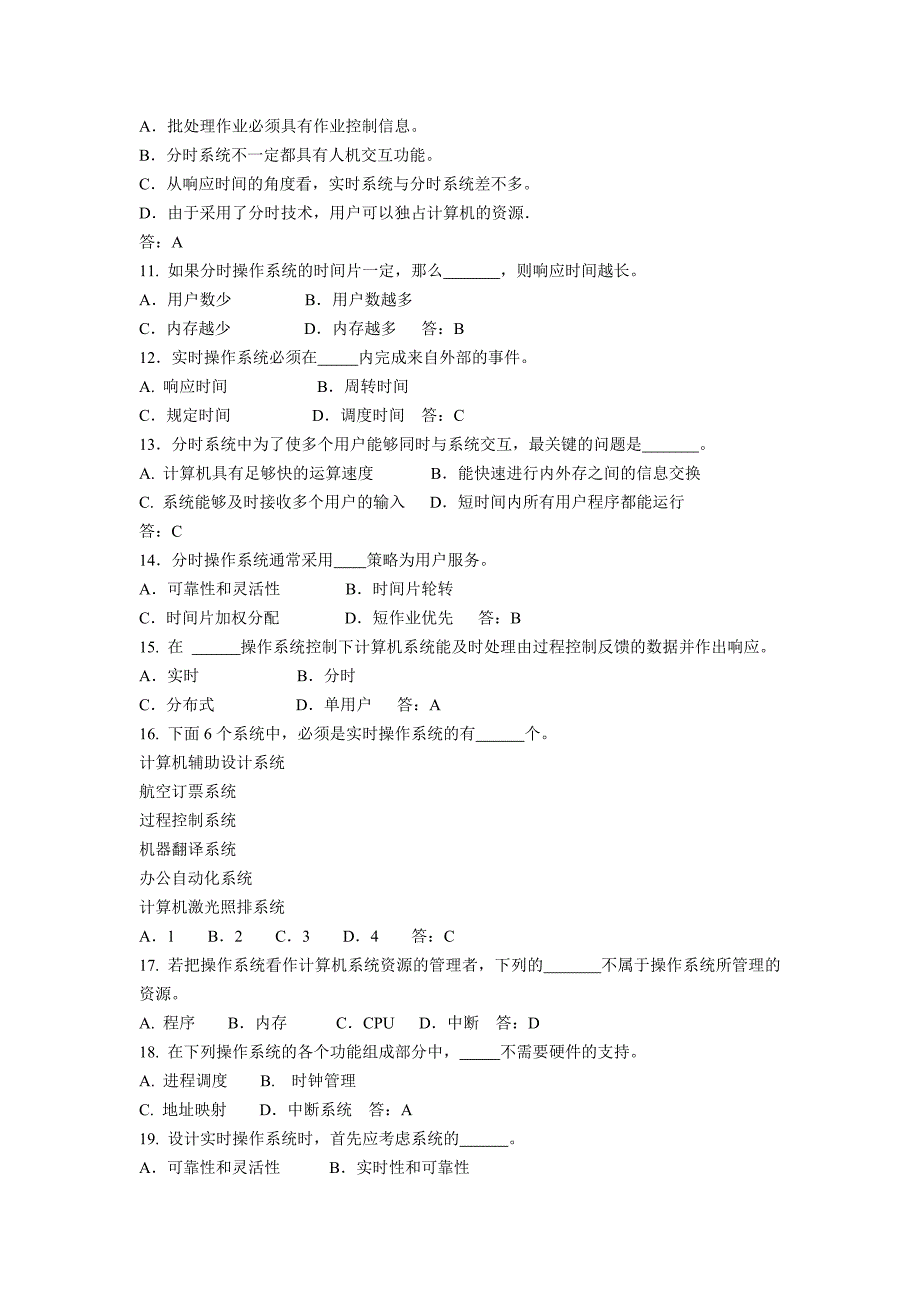 A．批处理作业必须具有作业控制信息。
B．分时系统不一定都具有人机交互功能。
C．从响应时间的角度看，实时系统与分时系统差不多。
D．由于采用了分时技术，用户可以独占计算机的资源.
答：A
11. 如果分时操作系统的时间片一定，那么_______，则响应时间越长。
A．用户数少　　　　B．用户数越多
C．内存越少　　　　D．内存越多　答：B
12．实时操作系统必须在_____内完成来自外部的事件。
A. 响应时间　　　　B．周转时间
C．规定时间　　　　D．调度时间　答：C
13．分时系统中为了使多个用户能够同时与系统交互，最关键的问题是_______。
A. 计算机具有足够快的运算速度　　B．能快速进行内外存之间的信息交换
C. 系统能够及时接收多个用户的输入　D．短时间内所有用户程序都能运行
答：C
14．分时操作系统通常采用____策略为用户服务。
A．可靠性和灵活性　　　B．时间片轮转
C．时间片加权分配　　　D．短作业优先　答：B
15. 在 ______操作系统控制下计算机系统能及时处理由过程控制反馈的数据并作出响应。
A．实时　　　　B．分时
C．分布式　　　D．单用户　答：A
16. 下面 6 个系统中，必须是实时操作系统的有______个。
计算机辅助设计系统
航空订票系统
过程控制系统
机器翻译系统
办公自动化系统
计算机激光照排系统
A．1　B．2　C．3　D．4　答：C
17. 若把操作系统看作计算机系统资源的管理者，下列的_______不属于操作系统所管理的资源。
A. 程序　B．内存　C．CPU　D．中断　答：D
18. 在下列操作系统的各个功能组成部分中，_____不需要硬件的支持。
A. 进程调度　B. 时钟管理
C. 地址映射　D．中断系统　答：A
19. 设计实时操作系统时，首先应考虑系统的______。
A．可靠性和灵活性　　B．实时性和可靠性